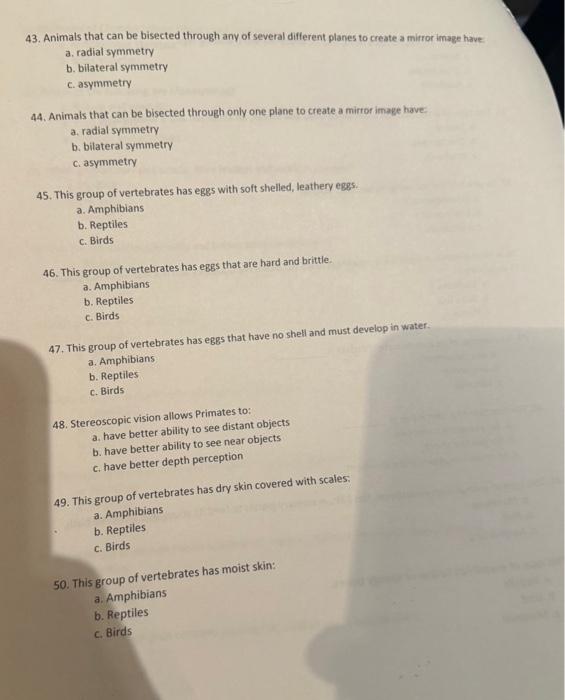 43. Animals that can be bisected through any of several different planes to create a mirror image have:
a. radial symmetry
b. bilateral symmetry
c. asymmetry

44. Animals that can be bisected through only one plane to create a mirror image have:
a. radial symmetry
b. bilateral symmetry
c. asymmetry

45. This group of vertebrates has eggs with soft shelled, leathery eggs.
a. Amphibians
b. Reptiles
c. Birds

46. This group of vertebrates has eggs that are hard and brittle.
a. Amphibians
b. Reptiles
c. Birds

47. This group of vertebrates has eggs that have no shell and must develop in water.
a. Amphibians
b. Reptiles
c. Birds

48. Stereoscopic vision allows Primates to:
a. have better ability to see distant objects
b. have better ability to see near objects
c. have better depth perception

49. This group of vertebrates has dry skin covered with scales:
a. Amphibians
b. Reptiles
c. Birds

50. This group of vertebrates has moist skin:
a. Amphibians
b. Reptiles
c. Birds